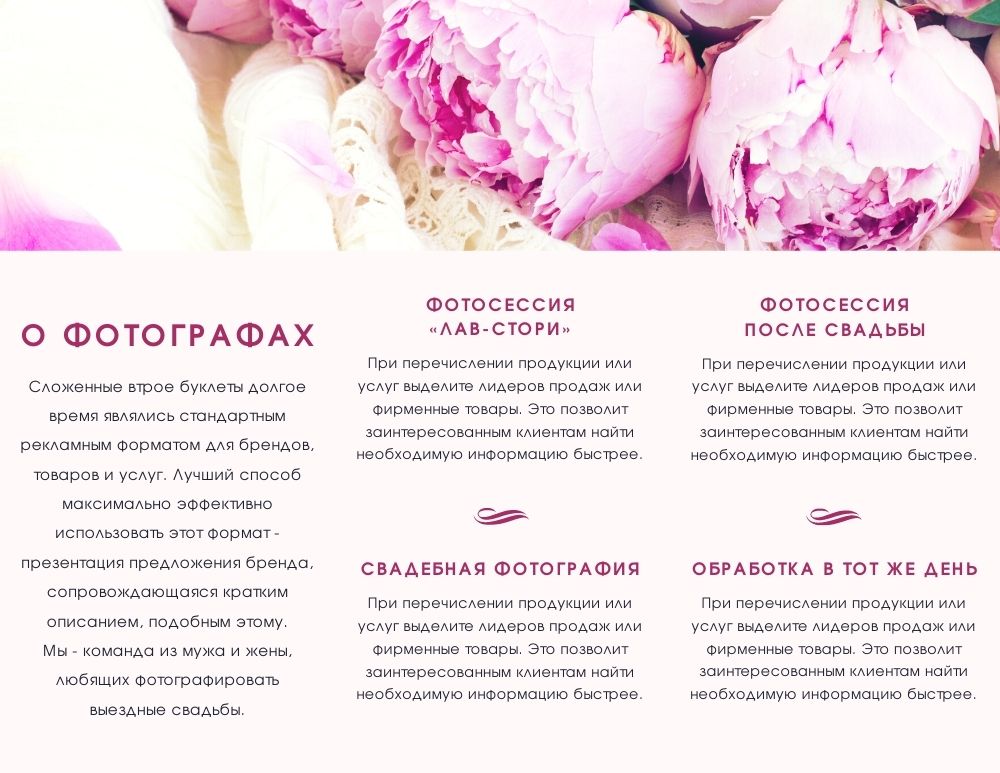 О ФОТОГРАФАХ

Сложенные втрое буклеты долгое время являлись стандартным рекламным форматом для брендов, товаров и услуг. Лучший способ максимально эффективно использовать этот формат - презентация предложения бренда, сопровождающаяся кратким описанием, подобным этому.

Мы - команда из мужа и жены, любящих фотографировать выездные свадьбы.

ФОТОСЕССИЯ
«ЛАВ-СТОРИ»

При перечислении продукции или услуг выделите лидеров продаж или фирменные товары. Это позволит заинтересованным клиентам найти необходимую информацию быстрее.

СВАДЕБНАЯ ФОТОГРАФИЯ

При перечислении продукции или услуг выделите лидеров продаж или фирменные товары. Это позволит заинтересованным клиентам найти необходимую информацию быстрее.

ФОТОСЕССИЯ
ПОСЛЕ СВАДЬБЫ

При перечислении продукции или услуг выделите лидеров продаж или фирменные товары. Это позволит заинтересованным клиентам найти необходимую информацию быстрее.

ОБРАБОТКА В ТОТ ЖЕ ДЕНЬ

При перечислении продукции или услуг выделите лидеров продаж или фирменные товары. Это позволит заинтересованным клиентам найти необходимую информацию быстрее.